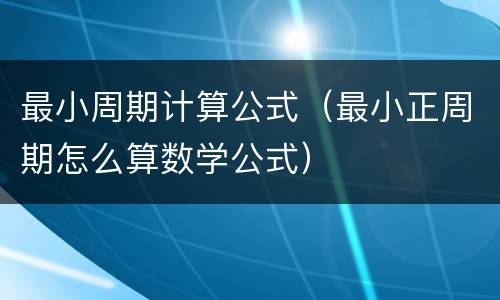 最小周期计算公式（最小正周期怎么算数学公式）